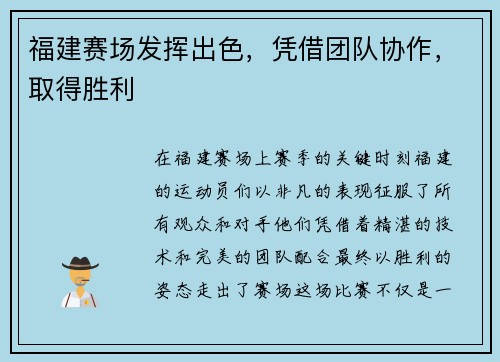 福建赛场发挥出色，凭借团队协作，取得胜利

在福建赛场上赛季的关键时刻福建的运动员们以非凡的表现征服了所有观众和对手他们凭借着精湛的技术和完美的团队配合最终以胜利的姿态走出了赛场这场比赛不仅是一